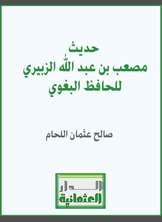 حديث
مصعب بن عبد الله الزبيري
للحافظ البغوي

صالح عثمان اللحام

الدار
العثمانية